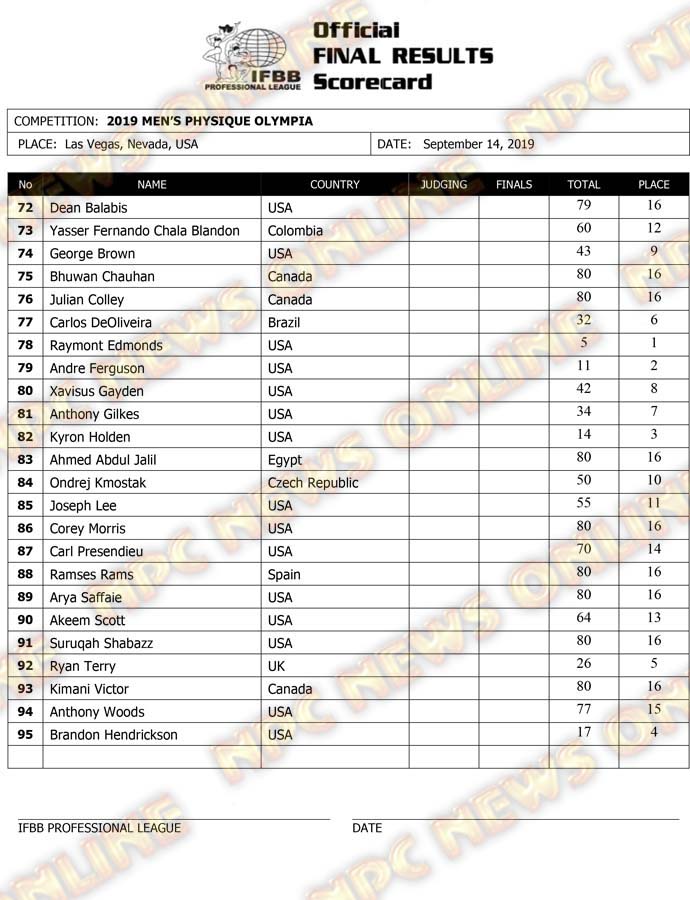 IFBB PROFESSIONAL LEAGUE

Official
FINAL RESULTS
Scorecard

COMPETITION: 2019 MEN'S PHYSIQUE OLYMPIA

PLACE: Las Vegas, Nevada, USA
DATE: September 14, 2019

| No | NAME | COUNTRY | JUDGING | FINALS | TOTAL | PLACE |
|---|---|---|---|---|---|---|
| 72 | Dean Balabis | USA | | | 79 | 16 |
| 73 | Yasser Fernando Chala Blandon | Colombia | | | 60 | 12 |
| 74 | George Brown | USA | | | 43 | 9 |
| 75 | Bhuwan Chauhan | Canada | | | 80 | 16 |
| 76 | Julian Colley | Canada | | | 80 | 16 |
| 77 | Carlos DeOliveira | Brazil | | | 32 | 6 |
| 78 | Raymont Edmonds | USA | | | 5 | 1 |
| 79 | Andre Ferguson | USA | | | 11 | 2 |
| 80 | Xavisus Gayden | USA | | | 42 | 8 |
| 81 | Anthony Gilkes | USA | | | 34 | 7 |
| 82 | Kyron Holden | USA | | | 14 | 3 |
| 83 | Ahmed Abdul Jalil | Egypt | | | 80 | 16 |
| 84 | Ondrej Kmostak | Czech Republic | | | 50 | 10 |
| 85 | Joseph Lee | USA | | | 55 | 11 |
| 86 | Corey Morris | USA | | | 80 | 16 |
| 87 | Carl Presendieu | USA | | | 70 | 14 |
| 88 | Ramses Rams | Spain | | | 80 | 16 |
| 89 | Arya Saffaie | USA | | | 80 | 16 |
| 90 | Akeem Scott | USA | | | 64 | 13 |
| 91 | Suruqah Shabazz | USA | | | 80 | 16 |
| 92 | Ryan Terry | UK | | | 26 | 5 |
| 93 | Kimani Victor | Canada | | | 80 | 16 |
| 94 | Anthony Woods | USA | | | 77 | 15 |
| 95 | Brandon Hendrickson | USA | | | 17 | 4 |
| | | | | | | |

IFBB PROFESSIONAL LEAGUE

DATE

NPC NEWS ONLINE